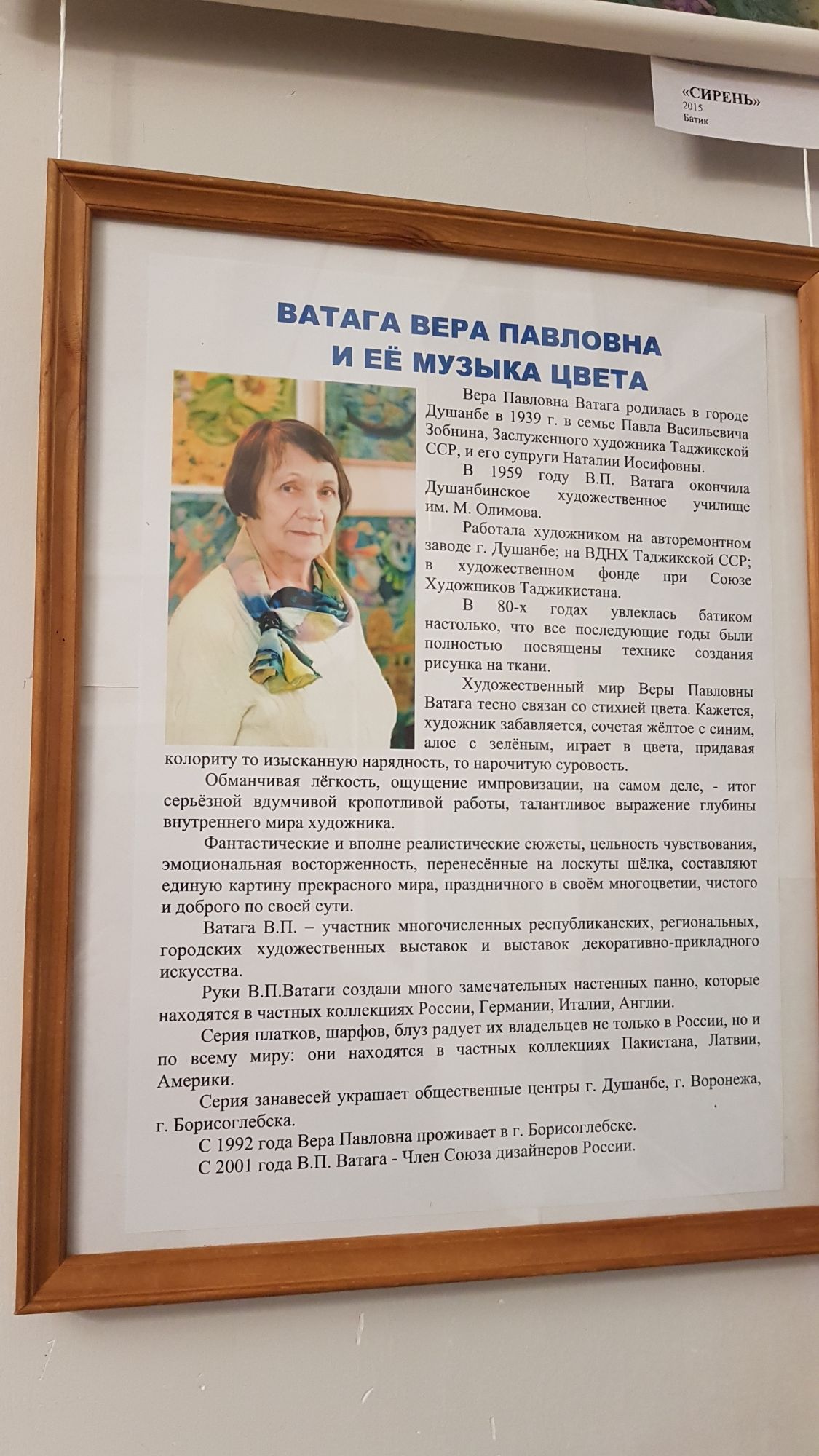 «СИРЕНЬ»
2015
Батик

ВАТАГА ВЕРА ПАВЛОВНА
И ЕЁ МУЗЫКА ЦВЕТА

Вера Павловна Ватага родилась в городе Душанбе в 1939 г. в семье Павла Васильевича Зобнина, Заслуженного художника Таджикской ССР, и его супруги Наталии Иосифовны.

В 1959 году В.П. Ватага окончила Душанбинское художественное училище им. М. Олимова.

Работала художником на авторемонтном заводе г. Душанбе; на ВДНХ Таджикской ССР; в художественном фонде при Союзе Художников Таджикистана.

В 80-х годах увлеклась батиком настолько, что все последующие годы были полностью посвящены технике создания рисунка на ткани.

Художественный мир Веры Павловны Ватага тесно связан со стихией цвета. Кажется, художник забавляется, сочетая жёлтое с синим, алое с зелёным, играет в цвета, придавая колориту то изысканную нарядность, то нарочитую суровость.

Обманчивая лёгкость, ощущение импровизации, на самом деле, - итог серьёзной вдумчивой кропотливой работы, талантливое выражение глубины внутреннего мира художника.

Фантастические и вполне реалистические сюжеты, цельность чувствования, эмоциональная восторженность, перенесённые на лоскуты шёлка, составляют единую картину прекрасного мира, праздничного в своём многоцветии, чистого и доброго по своей сути.

Ватага В.П. – участник многочисленных республиканских, региональных, городских художественных выставок и выставок декоративно-прикладного искусства.

Руки В.П.Ватаги создали много замечательных настенных панно, которые находятся в частных коллекциях России, Германии, Италии, Англии.

Серия платков, шарфов, блуз радует их владельцев не только в России, но и по всему миру: они находятся в частных коллекциях Пакистана, Латвии, Америки.

Серия занавесей украшает общественные центры г. Душанбе, г. Воронежа, г. Борисоглебска.

С 1992 года Вера Павловна проживает в г. Борисоглебске.

С 2001 года В.П. Ватага - Член Союза дизайнеров России.